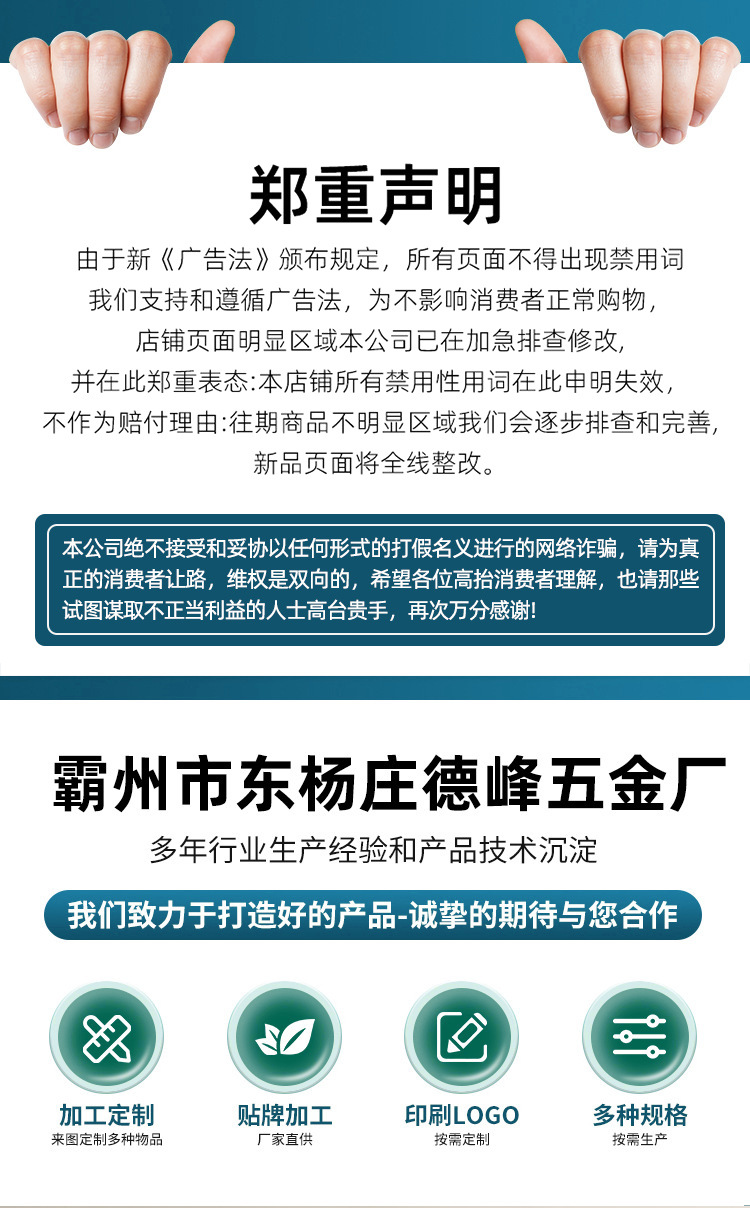 郑重声明

由于新《广告法》颁布规定，所有页面不得出现禁用词
我们支持和遵循广告法，为不影响消费者正常购物，
店铺页面明显区域本公司已在加急排查修改，
并在此郑重表态:本店铺所有禁用性用词在此申明失效，
不作为赔付理由:往期商品不明显区域我们会逐步排查和完善，
新品页面将全线整改。

本公司绝不接受和妥协以任何形式的打假名义进行的网络诈骗，请为真正的消费者让路，维权是双向的，希望各位高抬消费者理解，也请那些试图谋取不正当利益的人士高台贵手，再次万分感谢!

霸州市东杨庄德峰五金厂

多年行业生产经验和产品技术沉淀

我们致力于打造好的产品-诚挚的期待与您合作

加工定制
来图定制多种物品

贴牌加工
厂家直供

印刷LOGO
按需定制

多种规格
按需生产